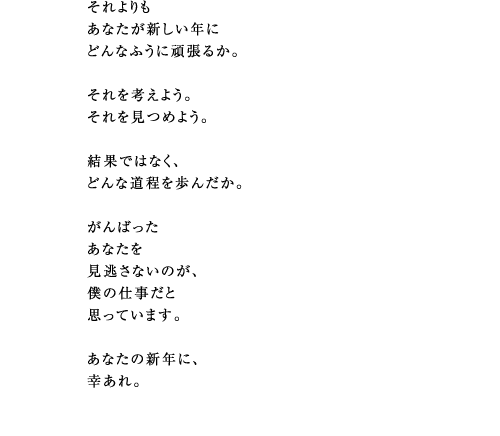 それよりも
あなたが新しい年に
どんなふうに頑張るか。

それを考えよう。
それを見つめよう。

結果ではなく、
どんな道程を歩んだか。

がんばった
あなたを
見逃さないのが、
僕の仕事だと
思っています。

あなたの新年に、
幸あれ。